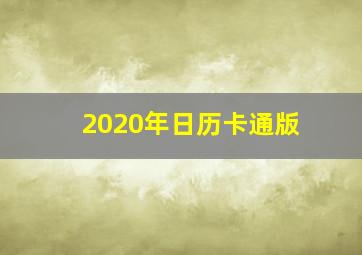 2020年日历卡通版